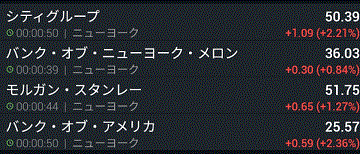 シティグループ
50.39
00:00:50 | ニューヨーク
+1.09 (+2.21%)

バンク・オブ・ニューヨーク・メロン
36.03
00:00:39 | ニューヨーク
+0.30 (+0.84%)

モルガン・スタンレー
51.75
00:00:44 | ニューヨーク
+0.65 (+1.27%)

バンク・オブ・アメリカ
25.57
00:00:50 | ニューヨーク
+0.59 (+2.36%)